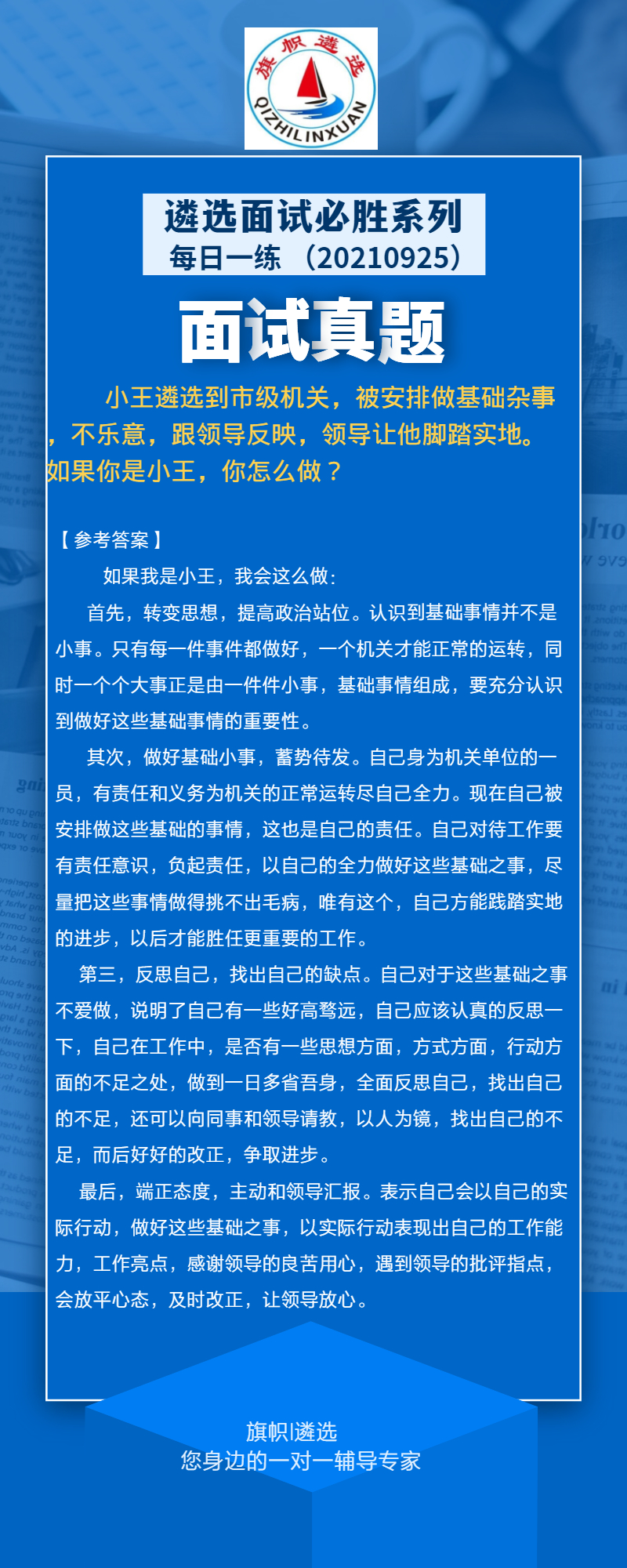 旗帜遴选
QIZHILINXUAN

遴选面试必胜系列
每日一练 （20210925）

面试真题

小王遴选到市级机关，被安排做基础杂事，不乐意，跟领导反映，领导让他脚踏实地。如果你是小王，你怎么做？

【参考答案】

如果我是小王，我会这么做：

首先，转变思想，提高政治站位。认识到基础事情并不是小事。只有每一件事件都做好，一个机关才能正常的运转，同时一个个大事正是由一件件小事，基础事情组成，要充分认识到做好这些基础事情的重要性。

其次，做好基础小事，蓄势待发。自己身为机关单位的一员，有责任和义务为机关的正常运转尽自己全力。现在自己被安排做这些基础的事情，这也是自己的责任。自己对待工作要有责任意识，负起责任，以自己的全力做好这些基础之事，尽量把这些事情做得挑不出毛病，唯有这个，自己方能践踏实地的进步，以后才能胜任更重要的工作。

第三，反思自己，找出自己的缺点。自己对于这些基础之事不爱做，说明了自己有一些好高骛远，自己应该认真的反思一下，自己在工作中，是否有一些思想方面，方式方面，行动方面的不足之处，做到一日多省吾身，全面反思自己，找出自己的不足，还可以向同事和领导请教，以人为镜，找出自己的不足，而后好好的改正，争取进步。

最后，端正态度，主动和领导汇报。表示自己会以自己的实际行动，做好这些基础之事，以实际行动表现出自己的工作能力，工作亮点，感谢领导的良苦用心，遇到领导的批评指点，会放平心态，及时改正，让领导放心。

旗帜|遴选
您身边的一对一辅导专家